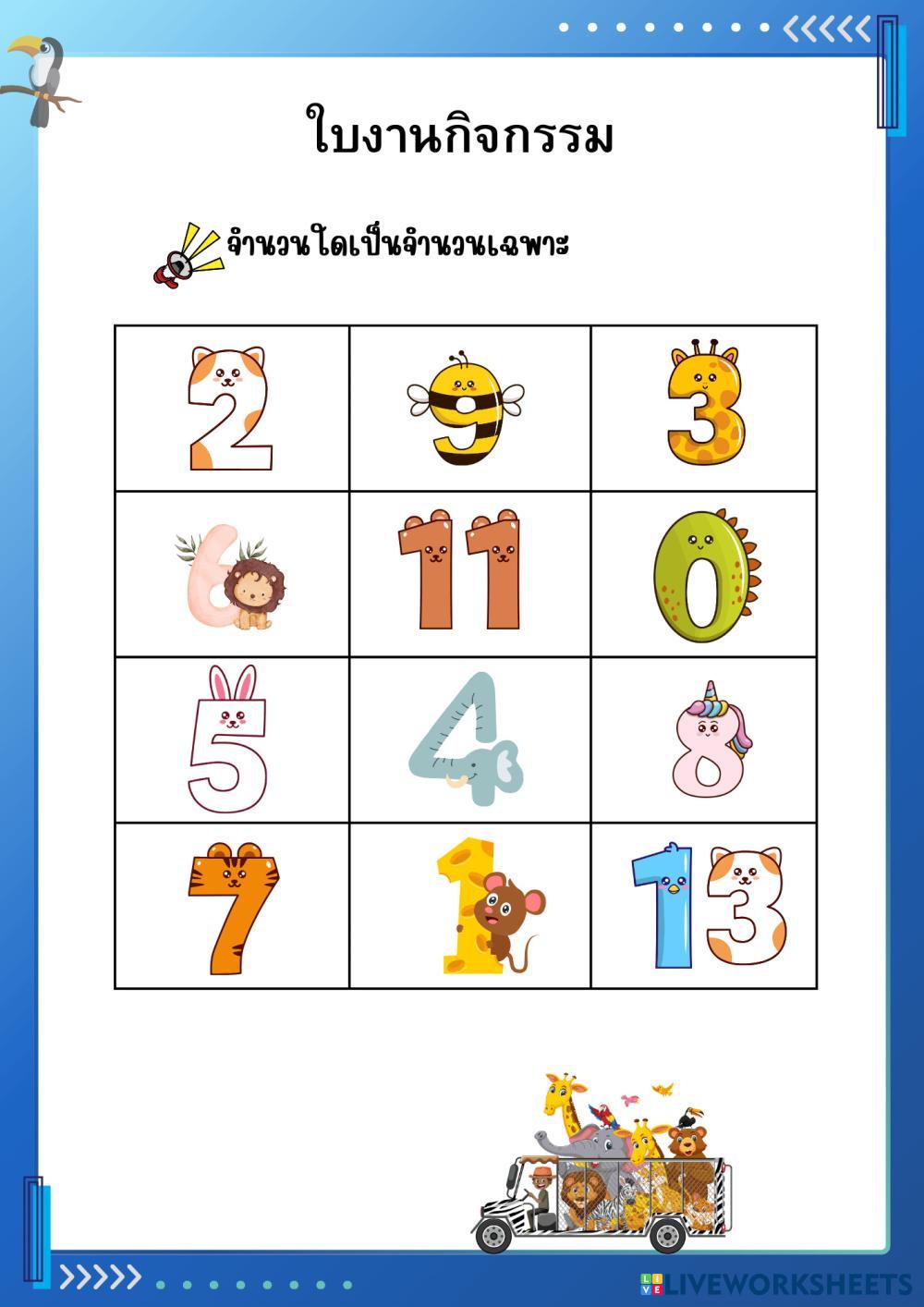 ใบงานกิจกรรม

จำนวนใดเป็นจำนวนเฉพาะ

| 2 | 9 | 3 |
|---|---|---|
| 6 | 11 | 0 |
| 5 | 4 | 8 |
| 7 | 1 | 13 |

LIVEWORKSHEETS